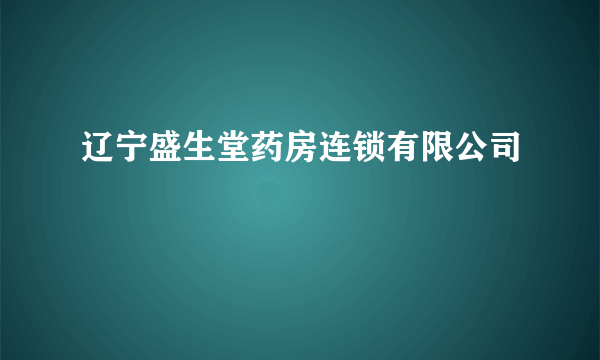 辽宁盛生堂药房连锁有限公司